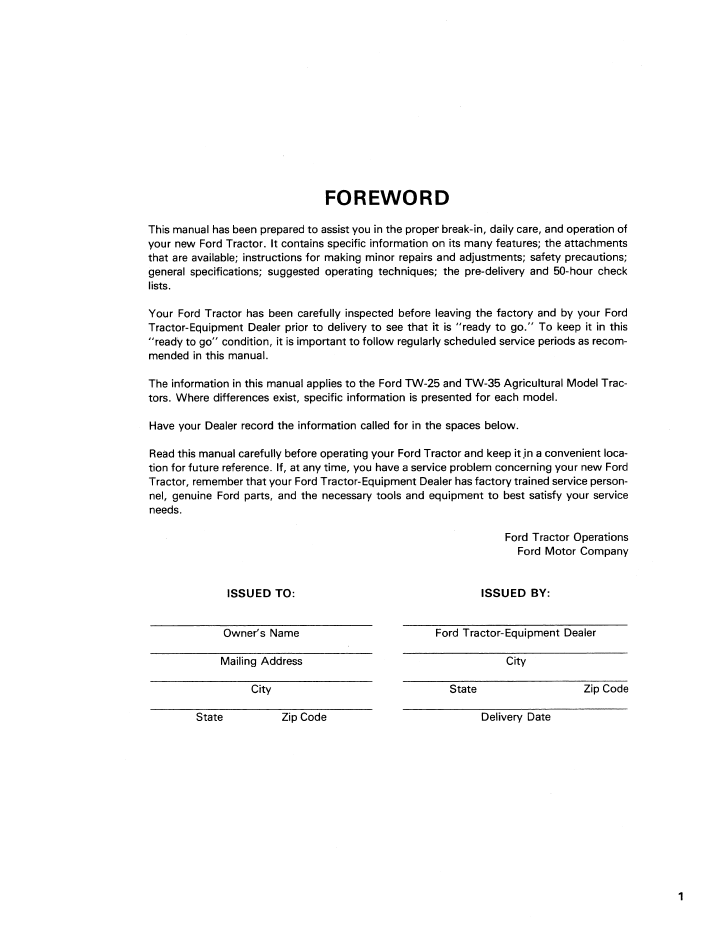 FOREWORD

This manual has been prepared to assist you in the proper break-in, daily care, and operation of your new Ford Tractor. It contains specific information on its many features; the attachments that are available; instructions for making minor repairs and adjustments; safety precautions; general specifications; suggested operating techniques; the pre-delivery and 50-hour check lists.

Your Ford Tractor has been carefully inspected before leaving the factory and by your Ford Tractor-Equipment Dealer prior to delivery to see that it is "ready to go." To keep it in this "ready to go" condition, it is important to follow regularly scheduled service periods as recommended in this manual.

The information in this manual applies to the Ford TW-25 and TW-35 Agricultural Model Tractors. Where differences exist, specific information is presented for each model.

Have your Dealer record the information called for in the spaces below.

Read this manual carefully before operating your Ford Tractor and keep it in a convenient location for future reference. If, at any time, you have a service problem concerning your new Ford Tractor, remember that your Ford Tractor-Equipment Dealer has factory trained service personnel, genuine Ford parts, and the necessary tools and equipment to best satisfy your service needs.

Ford Tractor Operations
Ford Motor Company

ISSUED TO:

Owner's Name

Mailing Address

City

State Zip Code

ISSUED BY:

Ford Tractor-Equipment Dealer

City

State Zip Code

Delivery Date

1